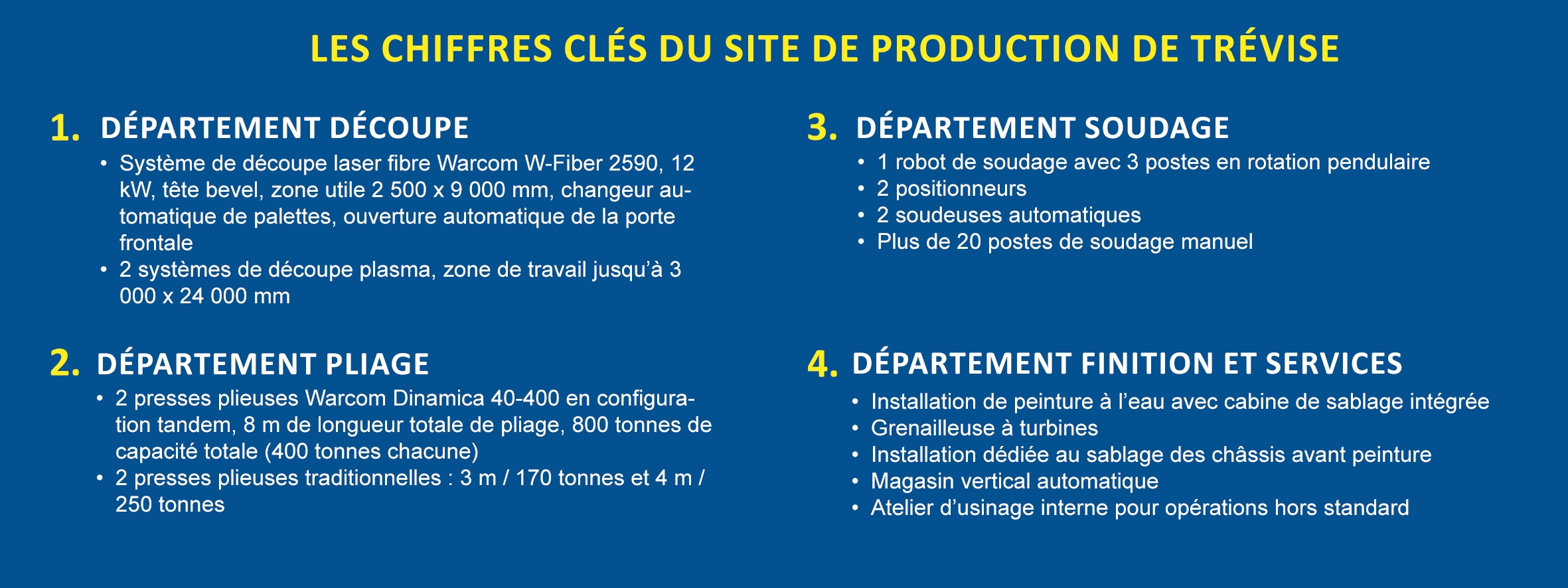 LES CHIFFRES CLÉS DU SITE DE PRODUCTION DE TRÉVISE

1. DÉPARTEMENT DÉCOUPE
• Système de découpe laser fibre Warcom W-Fiber 2590, 12 kW, tête bevel, zone utile 2 500 x 9 000 mm, changeur automatique de palettes, ouverture automatique de la porte frontale
• 2 systèmes de découpe plasma, zone de travail jusqu'à 3 000 x 24 000 mm

2. DÉPARTEMENT PLIAGE
• 2 presses plieuses Warcom Dinamica 40-400 en configuration tandem, 8 m de longueur totale de pliage, 800 tonnes de capacité totale (400 tonnes chacune)
• 2 presses plieuses traditionnelles : 3 m / 170 tonnes et 4 m / 250 tonnes

3. DÉPARTEMENT SOUDAGE
• 1 robot de soudage avec 3 postes en rotation pendulaire
• 2 positionneurs
• 2 soudeuses automatiques
• Plus de 20 postes de soudage manuel

4. DÉPARTEMENT FINITION ET SERVICES
• Installation de peinture à l'eau avec cabine de sablage intégrée
• Grenailleuse à turbines
• Installation dédiée au sablage des châssis avant peinture
• Magasin vertical automatique
• Atelier d'usinage interne pour opérations hors standard